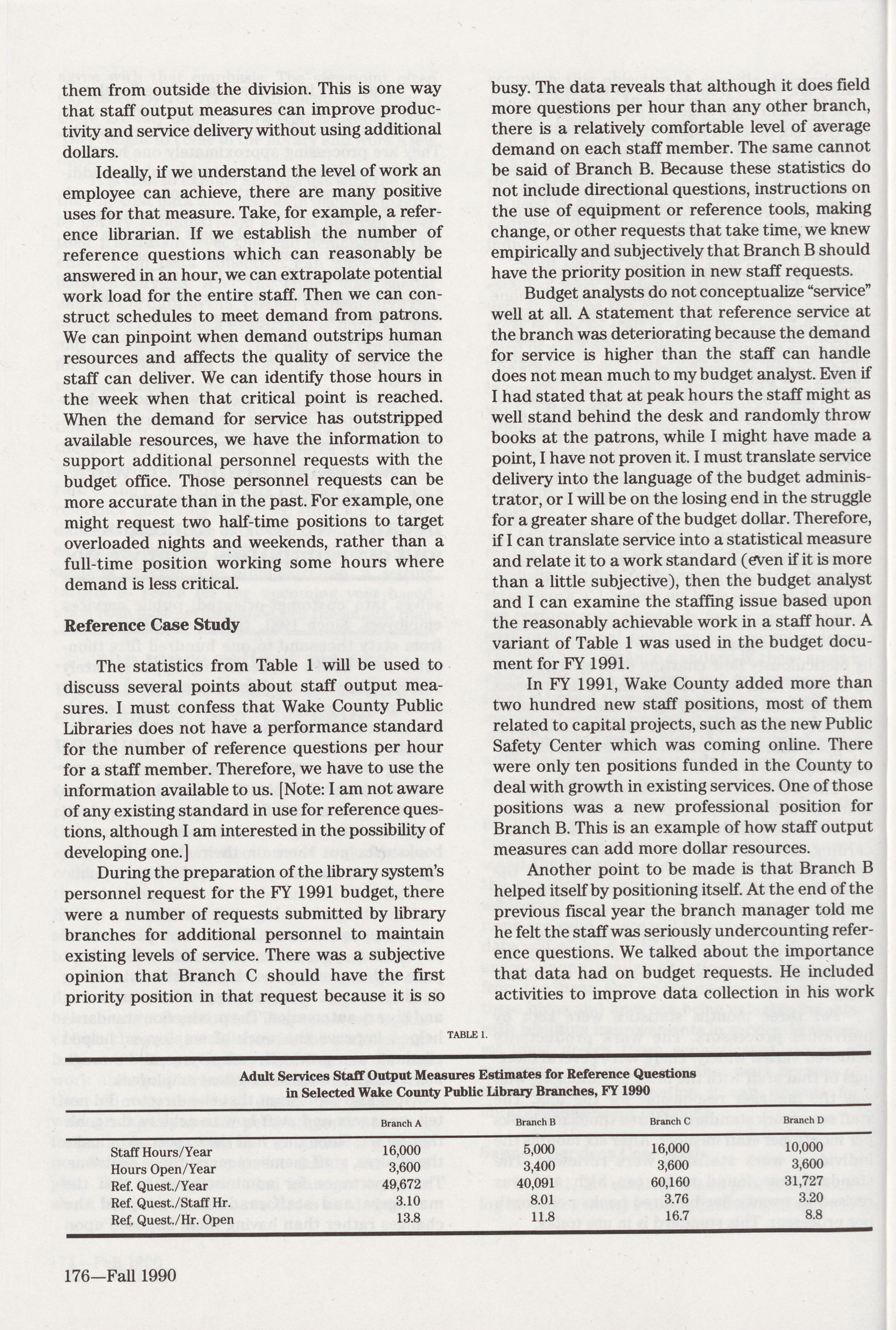 them from outside the division. This is one way that staff output measures can improve productivity and service delivery without using additional dollars.

Ideally, if we understand the level of work an employee can achieve, there are many positive uses for that measure. Take, for example, a reference librarian. If we establish the number of reference questions which can reasonably be answered in an hour, we can extrapolate potential work load for the entire staff. Then we can construct schedules to meet demand from patrons. We can pinpoint when demand outstrips human resources and affects the quality of service the staff can deliver. We can identify those hours in the week when that critical point is reached. When the demand for service has outstripped available resources, we have the information to support additional personnel requests with the budget office. Those personnel requests can be more accurate than in the past. For example, one might request two half-time positions to target overloaded nights and weekends, rather than a full-time position working some hours where demand is less critical.

Reference Case Study

The statistics from Table 1 will be used to discuss several points about staff output measures. I must confess that Wake County Public Libraries does not have a performance standard for the number of reference questions per hour for a staff member. Therefore, we have to use the information available to us. [Note: I am not aware of any existing standard in use for reference questions, although I am interested in the possibility of developing one.]

During the preparation of the library system's personnel request for the FY 1991 budget, there were a number of requests submitted by library branches for additional personnel to maintain existing levels of service. There was a subjective opinion that Branch C should have the first priority position in that request because it is so busy. The data reveals that although it does field more questions per hour than any other branch, there is a relatively comfortable level of average demand on each staff member. The same cannot be said of Branch B. Because these statistics do not include directional questions, instructions on the use of equipment or reference tools, making change, or other requests that take time, we knew empirically and subjectively that Branch B should have the priority position in new staff requests.

Budget analysts do not conceptualize "service" well at all. A statement that reference service at the branch was deteriorating because the demand for service is higher than the staff can handle does not mean much to my budget analyst. Even if I had stated that at peak hours the staff might as well stand behind the desk and randomly throw books at the patrons, while I might have made a point, I have not proven it. I must translate service delivery into the language of the budget administrator, or I will be on the losing end in the struggle for a greater share of the budget dollar. Therefore, if I can translate service into a statistical measure and relate it to a work standard (even if it is more than a little subjective), then the budget analyst and I can examine the staffing issue based upon the reasonably achievable work in a staff hour. A variant of Table 1 was used in the budget document for FY 1991.

In FY 1991, Wake County added more than two hundred new staff positions, most of them related to capital projects, such as the new Public Safety Center which was coming online. There were only ten positions funded in the County to deal with growth in existing services. One of those positions was a new professional position for Branch B. This is an example of how staff output measures can add more dollar resources.

Another point to be made is that Branch B helped itself by positioning itself. At the end of the previous fiscal year the branch manager told me he felt the staff was seriously undercounting reference questions. We talked about the importance that data had on budget requests. He included activities to improve data collection in his work

TABLE 1.

Adult Services Staff Output Measures Estimates for Reference Questions in Selected Wake County Public Library Branches, FY 1990

| | Branch A | Branch B | Branch C | Branch D |
|---|---|---|---|---|
| Staff Hours/Year | 16,000 | 5,000 | 16,000 | 10,000 |
| Hours Open/Year | 3,600 | 3,400 | 3,600 | 3,600 |
| Ref. Quest./Year | 49,672 | 40,091 | 60,160 | 31,727 |
| Ref. Quest./Staff Hr. | 3.10 | 8.01 | 3.76 | 3.20 |
| Ref. Quest./Hr. Open | 13.8 | 11.8 | 16.7 | 8.8 |

176—Fall 1990